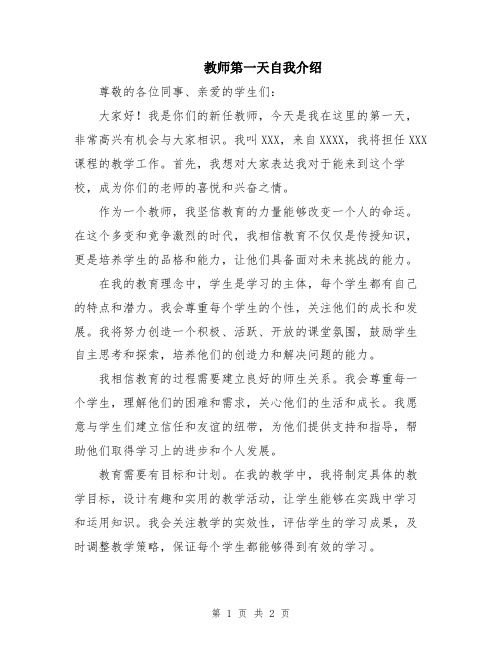 教师第一天自我介绍

尊敬的各位同事、亲爱的学生们：

大家好！我是你们的新任教师，今天是我在这里的第一天，非常高兴有机会与大家相识。我叫 XXX，来自 XXXX，我将担任 XXX 课程的教学工作。首先，我想对大家表达我对于能来到这个学校，成为你们的老师的喜悦和兴奋之情。

作为一个教师，我坚信教育的力量能够改变一个人的命运。在这个多变和竞争激烈的时代，我相信教育不仅仅是传授知识，更是培养学生的品格和能力，让他们具备面对未来挑战的能力。

在我的教育理念中，学生是学习的主体，每个学生都有自己的特点和潜力。我会尊重每个学生的个性，关注他们的成长和发展。我将努力创造一个积极、活跃、开放的课堂氛围，鼓励学生自主思考和探索，培养他们的创造力和解决问题的能力。

我相信教育的过程需要建立良好的师生关系。我会尊重每一个学生，理解他们的困难和需求，关心他们的生活和成长。我愿意与学生们建立信任和友谊的纽带，为他们提供支持和指导，帮助他们取得学习上的进步和个人发展。

教育需要有目标和计划。在我的教学中，我将制定具体的教学目标，设计有趣和实用的教学活动，让学生能够在实践中学习和运用知识。我会关注教学的实效性，评估学生的学习成果，及时调整教学策略，保证每个学生都能够得到有效的学习。

第 1 页 共 2 页